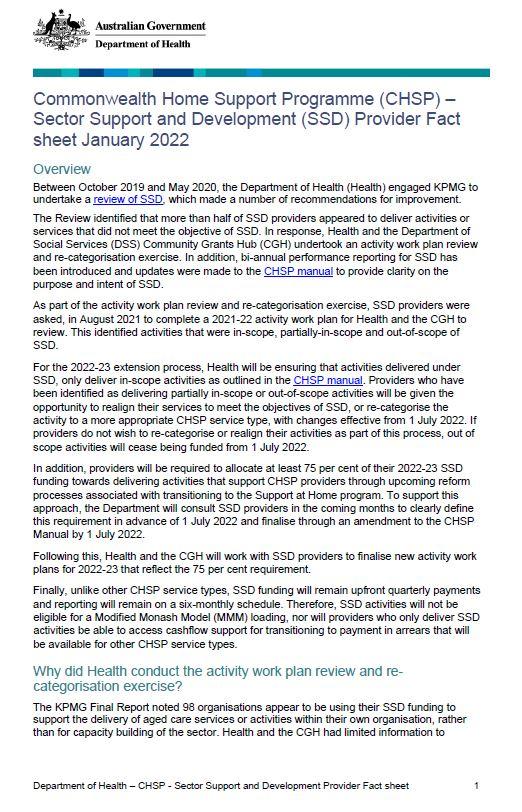 Australian Government
Department of Health

Commonwealth Home Support Programme (CHSP) – Sector Support and Development (SSD) Provider Fact sheet January 2022

Overview

Between October 2019 and May 2020, the Department of Health (Health) engaged KPMG to undertake a review of SSD, which made a number of recommendations for improvement.

The Review identified that more than half of SSD providers appeared to deliver activities or services that did not meet the objective of SSD. In response, Health and the Department of Social Services (DSS) Community Grants Hub (CGH) undertook an activity work plan review and re-categorisation exercise. In addition, bi-annual performance reporting for SSD has been introduced and updates were made to the CHSP manual to provide clarity on the purpose and intent of SSD.

As part of the activity work plan review and re-categorisation exercise, SSD providers were asked, in August 2021 to complete a 2021-22 activity work plan for Health and the CGH to review. This identified activities that were in-scope, partially-in-scope and out-of-scope of SSD.

For the 2022-23 extension process, Health will be ensuring that activities delivered under SSD, only deliver in-scope activities as outlined in the CHSP manual. Providers who have been identified as delivering partially in-scope or out-of-scope activities will be given the opportunity to realign their services to meet the objectives of SSD, or re-categorise the activity to a more appropriate CHSP service type, with changes effective from 1 July 2022. If providers do not wish to re-categorise or realign their activities as part of this process, out of scope activities will cease being funded from 1 July 2022.

In addition, providers will be required to allocate at least 75 per cent of their 2022-23 SSD funding towards delivering activities that support CHSP providers through upcoming reform processes associated with transitioning to the Support at Home program. To support this approach, the Department will consult SSD providers in the coming months to clearly define this requirement in advance of 1 July 2022 and finalise through an amendment to the CHSP Manual by 1 July 2022.

Following this, Health and the CGH will work with SSD providers to finalise new activity work plans for 2022-23 that reflect the 75 per cent requirement.

Finally, unlike other CHSP service types, SSD funding will remain upfront quarterly payments and reporting will remain on a six-monthly schedule. Therefore, SSD activities will not be eligible for a Modified Monash Model (MMM) loading, nor will providers who only deliver SSD activities be able to access cashflow support for transitioning to payment in arrears that will be available for other CHSP service types.

Why did Health conduct the activity work plan review and re-categorisation exercise?

The KPMG Final Report noted 98 organisations appear to be using their SSD funding to support the delivery of aged care services or activities within their own organisation, rather than for capacity building of the sector. Health and the CGH had limited information to

Department of Health – CHSP - Sector Support and Development Provider Fact sheet 1